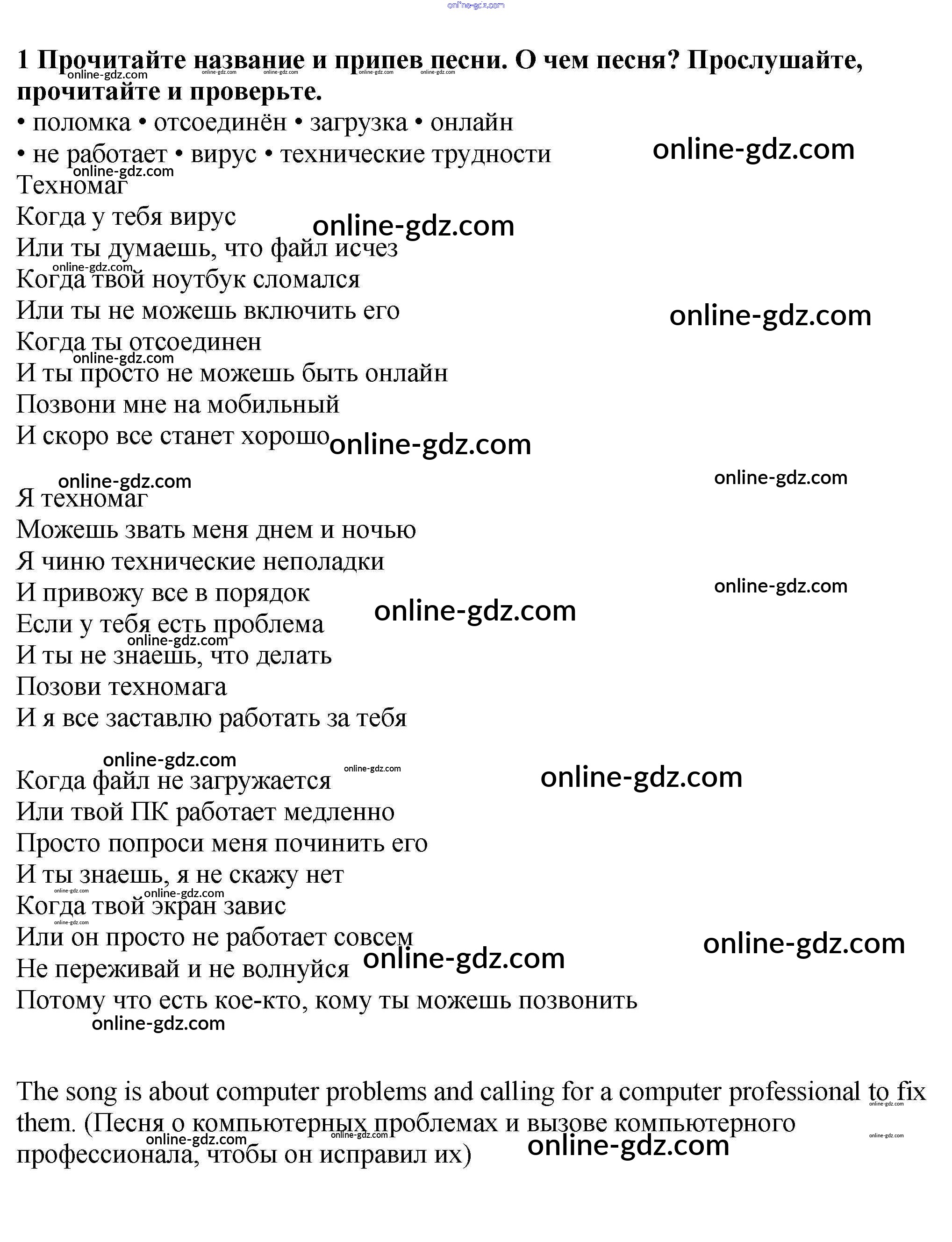 online-gdz.com

1 Прочитайте название и припев песни. О чем песня? Прослушайте, прочитайте и проверьте.

• поломка • отсоединён • загрузка • онлайн
• не работает • вирус • технические трудности

Техномаг
Когда у тебя вирус
Или ты думаешь, что файл исчез
Когда твой ноутбук сломался
Или ты не можешь включить его
Когда ты отсоединен
И ты просто не можешь быть онлайн
Позвони мне на мобильный
И скоро все станет хорошо

Я техномаг
Можешь звать меня днем и ночью
Я чиню технические неполадки
И привожу все в порядок
Если у тебя есть проблема
И ты не знаешь, что делать
Позови техномага
И я все заставлю работать за тебя

Когда файл не загружается
Или твой ПК работает медленно
Просто попроси меня починить его
И ты знаешь, я не скажу нет
Когда твой экран завис
Или он просто не работает совсем
Не переживай и не волнуйся
Потому что есть кое-кто, кому ты можешь позвонить

The song is about computer problems and calling for a computer professional to fix them. (Песня о компьютерных проблемах и вызове компьютерного профессионала, чтобы он исправил их)

online-gdz.com